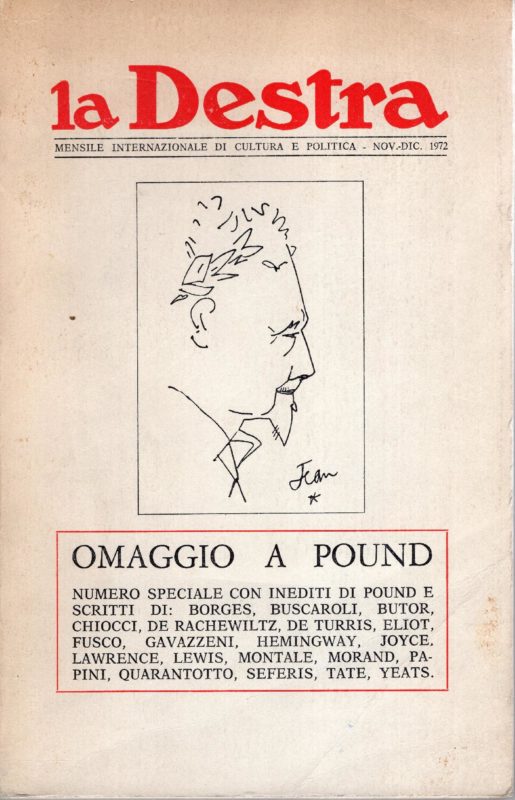 la Destra

MENSILE INTERNAZIONALE DI CULTURA E POLITICA - NOV.-DIC. 1972

Jean

OMAGGIO A POUND

NUMERO SPECIALE CON INEDITI DI POUND E SCRITTI DI: BORGES, BUSCAROLI, BUTOR, CHIOCCI, DE RACHEWILTZ, DE TURRIS, ELIOT, FUSCO, GAVAZZENI, HEMINGWAY, JOYCE, LAWRENCE, LEWIS, MONTALE, MORAND, PAPINI, QUARANTOTTO, SEFERIS, TATE, YEATS.